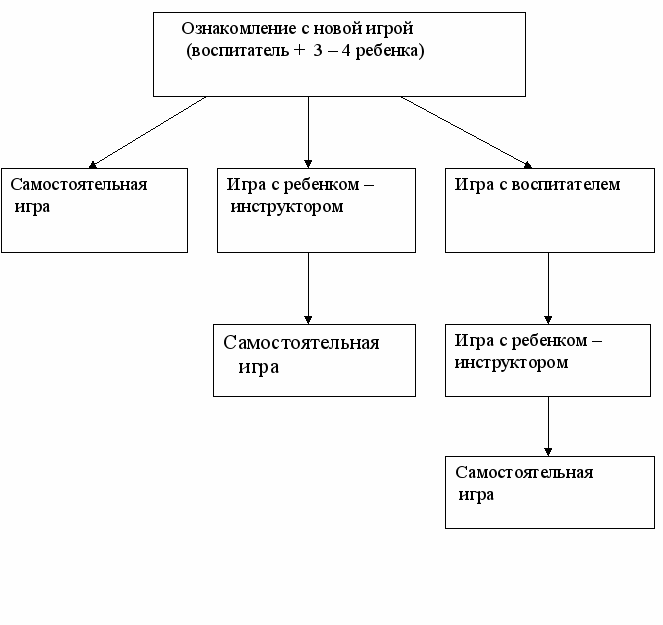 Ознакомление с новой игрой
(воспитатель + 3 – 4 ребенка)

Самостоятельная игра

Игра с ребенком – инструктором

Игра с воспитателем

Самостоятельная игра

Игра с ребенком – инструктором

Самостоятельная игра